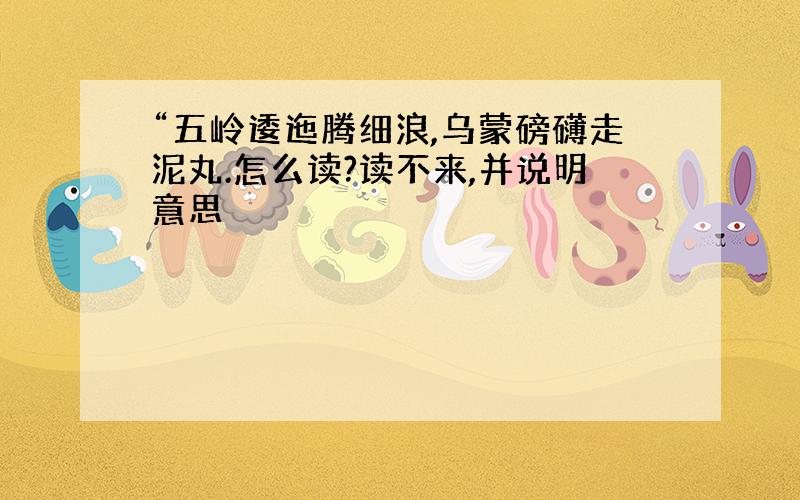 “五岭逶迤腾细浪,乌蒙磅礴走泥丸.怎么读?读不来,并说明意思